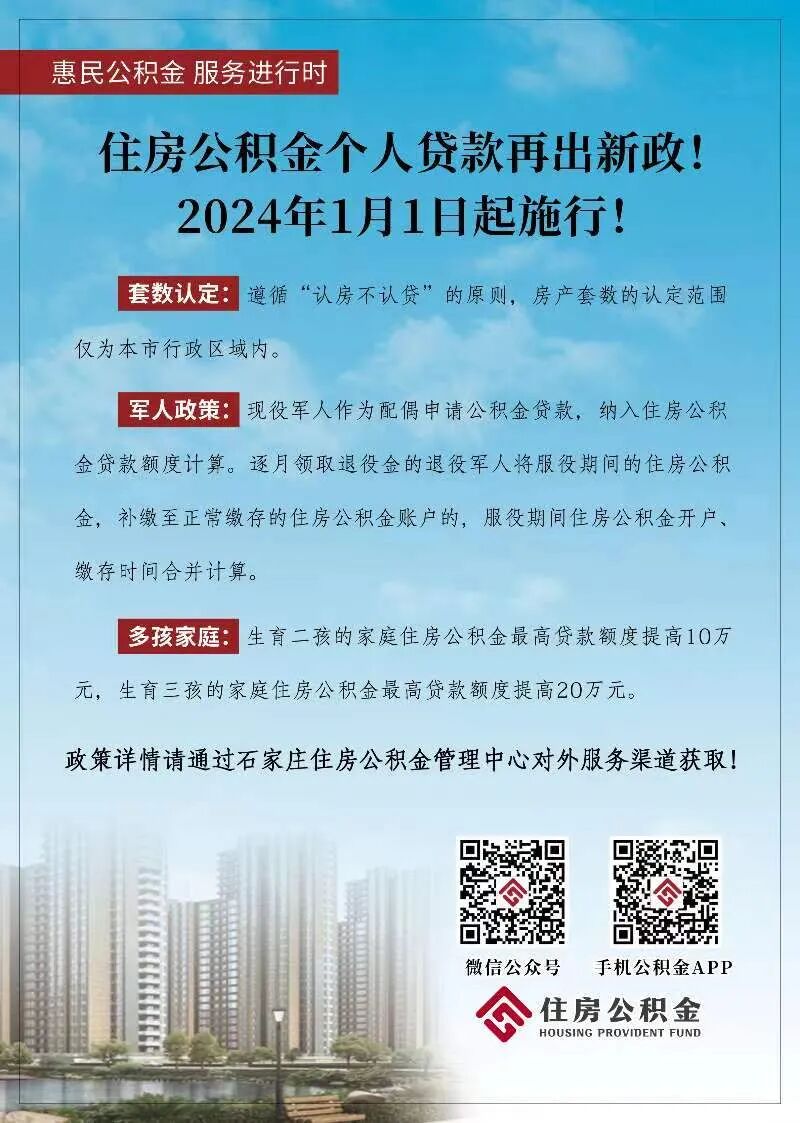 惠民公积金 服务进行时

住房公积金个人贷款再出新政！
2024年1月1日起施行！

套数认定：遵循“认房不认贷”的原则，房产套数的认定范围仅为本市行政区域内。

军人政策：现役军人作为配偶申请公积金贷款，纳入住房公积金贷款额度计算。逐月领取退役金的退役军人将服役期间的住房公积金，补缴至正常缴存的住房公积金账户的，服役期间住房公积金开户、缴存时间合并计算。

多孩家庭：生育二孩的家庭住房公积金最高贷款额度提高10万元，生育三孩的家庭住房公积金最高贷款额度提高20万元。

政策详情请通过石家庄住房公积金管理中心对外服务渠道获取！

微信公众号

手机公积金APP

住房公积金
HOUSING PROVIDENT FUND